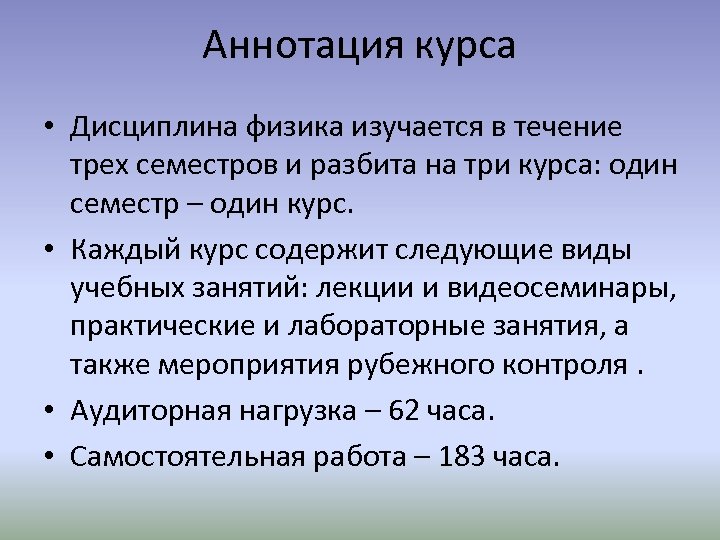 Аннотация курса

• Дисциплина физика изучается в течение трех семестров и разбита на три курса: один семестр – один курс.

• Каждый курс содержит следующие виды учебных занятий: лекции и видеосеминары, практические и лабораторные занятия, а также мероприятия рубежного контроля .

• Аудиторная нагрузка – 62 часа.

• Самостоятельная работа – 183 часа.